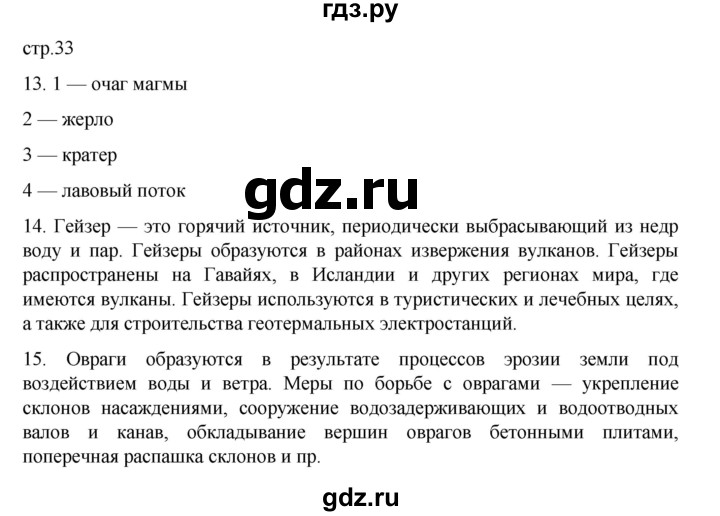 гдз.ру

стр.33

13. 1 — очаг магмы

2 — жерло

3 — кратер

4 — лавовый поток

gdz.ru

14. Гейзер — это горячий источник, периодически выбрасывающий из недр воду и пар. Гейзеры образуются в районах извержения вулканов. Гейзеры распространены на Гавайях, в Исландии и других регионах мира, где имеются вулканы. Гейзеры используются в туристических и лечебных целях, а также для строительства геотермальных электростанций.

15. Овраги образуются в результате процессов эрозии земли под воздействием воды и ветра. Меры по борьбе с оврагами — укрепление склонов насаждениями, сооружение водозадерживающих и водоотводных валов и канав, обкладывание вершин оврагов бетонными плитами, поперечная распашка склонов и пр.

gdz.ru